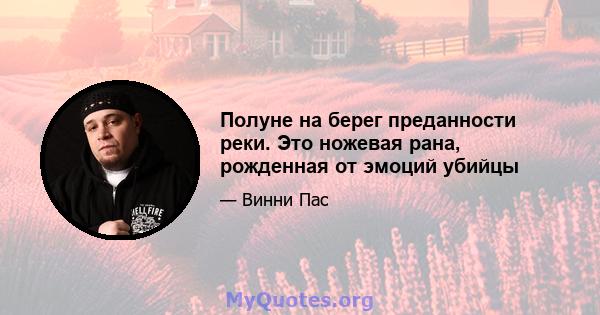 Полуне на берег преданности реки. Это ножевая рана, рожденная от эмоций убийцы

— Винни Пас

HELLFIRE

MyQuotes.org